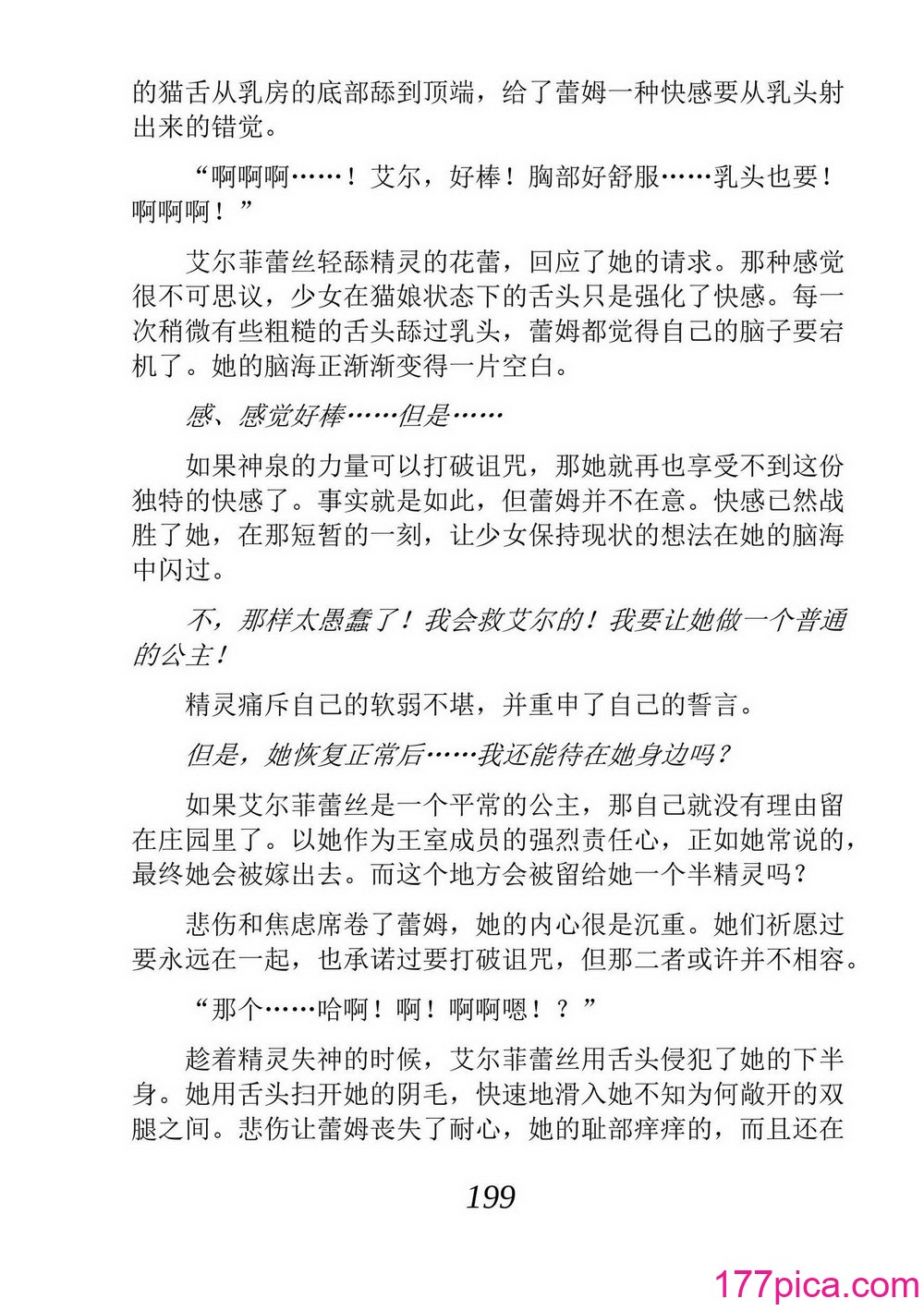 的猫舌从乳房的底部舔到顶端，给了蕾姆一种快感要从乳头射出来的错觉。

“啊啊啊……！艾尔，好棒！胸部好舒服……乳头也要！啊啊啊！”

艾尔菲蕾丝轻舔精灵的花蕾，回应了她的请求。那种感觉很不可思议，少女在猫娘状态下的舌头只是强化了快感。每一次稍微有些粗糙的舌头舔过乳头，蕾姆都觉得自己的脑子要宕机了。她的脑海正渐渐变得一片空白。

感、感觉好棒……但是……

如果神泉的力量可以打破诅咒，那她就再也享受不到这份独特的快感了。事实就是如此，但蕾姆并不在意。快感已然战胜了她，在那短暂的一刻，让少女保持现状的想法在她的脑海中闪过。

不，那样太愚蠢了！我会救艾尔的！我要让她做一个普通的公主！

精灵痛斥自己的软弱不堪，并重申了自己的誓言。

但是，她恢复正常后……我还能待在她身边吗？

如果艾尔菲蕾丝是一个平常的公主，那自己就没有理由留在庄园里了。以她作为王室成员的强烈责任心，正如她常说的，最终她会被嫁出去。而这个地方会被留给她一个半精灵吗？

悲伤和焦虑席卷了蕾姆，她的内心很是沉重。她们祈愿过要永远在一起，也承诺过要打破诅咒，但那二者或许并不相容。

“那个……哈啊！啊！啊啊嗯！？”

趁着精灵失神的时候，艾尔菲蕾丝用舌头侵犯了她的下半身。她用舌头扫开她的阴毛，快速地滑入她不知为何敞开的双腿之间。悲伤让蕾姆丧失了耐心，她的耻部痒痒的，而且还在

199

177pica.com